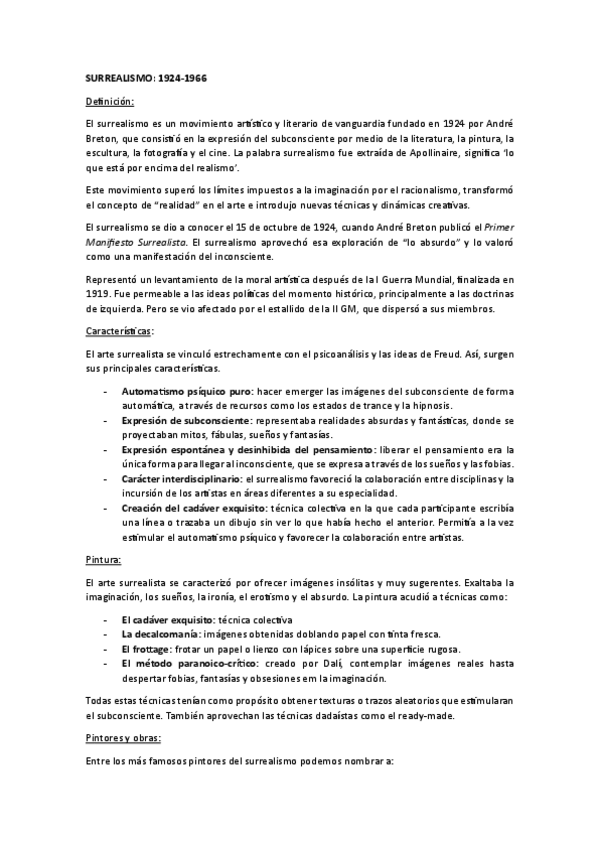 SURREALISMO: 1924-1966

Definición:

El surrealismo es un movimiento artístico y literario de vanguardia fundado en 1924 por André Breton, que consistió en la expresión del subconsciente por medio de la literatura, la pintura, la escultura, la fotografía y el cine. La palabra surrealismo fue extraída de Apollinaire, significa 'lo que está por encima del realismo'.

Este movimiento superó los límites impuestos a la imaginación por el racionalismo, transformó el concepto de "realidad" en el arte e introdujo nuevas técnicas y dinámicas creativas.

El surrealismo se dio a conocer el 15 de octubre de 1924, cuando André Breton publicó el Primer Manifiesto Surrealista. El surrealismo aprovechó esa exploración de "lo absurdo" y lo valoró como una manifestación del inconsciente.

Representó un levantamiento de la moral artística después de la I Guerra Mundial, finalizada en 1919. Fue permeable a las ideas políticas del momento histórico, principalmente a las doctrinas de izquierda. Pero se vio afectado por el estallido de la II GM, que dispersó a sus miembros.

Características:

El arte surrealista se vinculó estrechamente con el psicoanálisis y las ideas de Freud. Así, surgen sus principales características.

- Automatismo psíquico puro: hacer emerger las imágenes del subconsciente de forma automática, a través de recursos como los estados de trance y la hipnosis.
- Expresión de subconsciente: representaba realidades absurdas y fantásticas, donde se proyectaban mitos, fábulas, sueños y fantasías.
- Expresión espontánea y desinhibida del pensamiento: liberar el pensamiento era la única forma para llegar al inconsciente, que se expresa a través de los sueños y las fobias.
- Carácter interdisciplinario: el surrealismo favoreció la colaboración entre disciplinas y la incursión de los artistas en áreas diferentes a su especialidad.
- Creación del cadáver exquisito: técnica colectiva en la que cada participante escribía una línea o trazaba un dibujo sin ver lo que había hecho el anterior. Permitía a la vez estimular el automatismo psíquico y favorecer la colaboración entre artistas.

Pintura:

El arte surrealista se caracterizó por ofrecer imágenes insólitas y muy sugerentes. Exaltaba la imaginación, los sueños, la ironía, el erotismo y el absurdo. La pintura acudió a técnicas como:

- El cadáver exquisito: técnica colectiva
- La decalcomanía: imágenes obtenidas doblando papel con tinta fresca.
- El frottage: frotar un papel o lienzo con lápices sobre una superficie rugosa.
- El método paranoico-crítico: creado por Dalí, contemplar imágenes reales hasta despertar fobias, fantasías y obsesiones em la imaginación.

Todas estas técnicas tenían como propósito obtener texturas o trazos aleatorios que estimularan el subconsciente. También aprovechan las técnicas dadaístas como el ready-made.

Pintores y obras:

Entre los más famosos pintores del surrealismo podemos nombrar a: